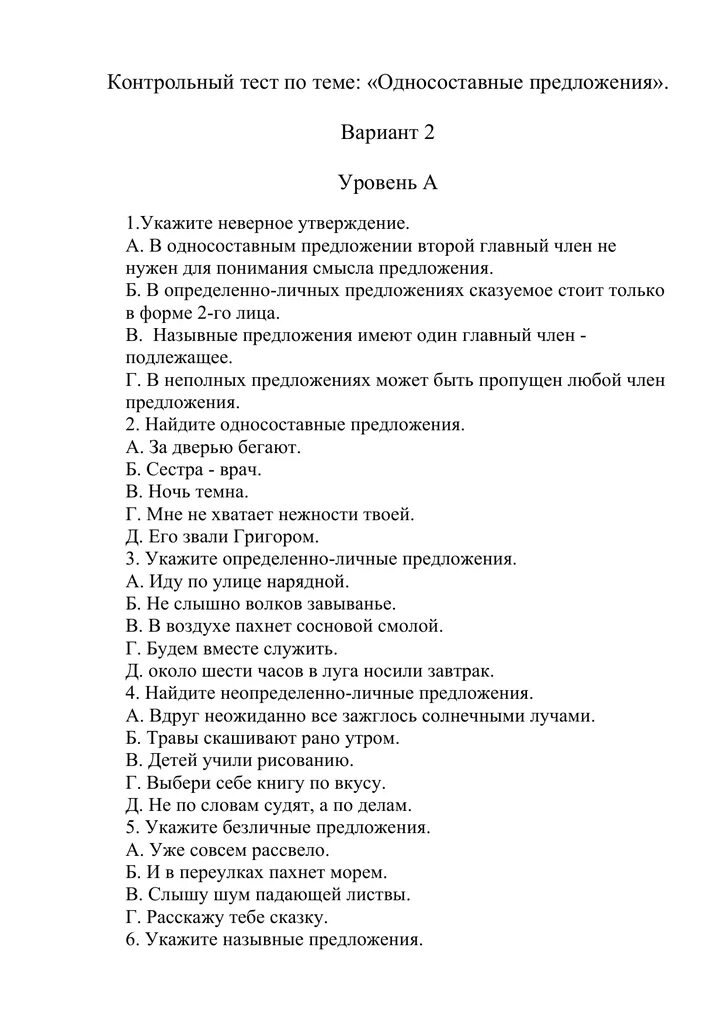 Контрольный тест по теме: «Односоставные предложения».

Вариант 2

Уровень А

1.Укажите неверное утверждение.
А. В односоставным предложении второй главный член не нужен для понимания смысла предложения.
Б. В определенно-личных предложениях сказуемое стоит только в форме 2-го лица.
В. Назывные предложения имеют один главный член - подлежащее.
Г. В неполных предложениях может быть пропущен любой член предложения.
2. Найдите односоставные предложения.
А. За дверью бегают.
Б. Сестра - врач.
В. Ночь темна.
Г. Мне не хватает нежности твоей.
Д. Его звали Григором.
3. Укажите определенно-личные предложения.
А. Иду по улице нарядной.
Б. Не слышно волков завыванье.
В. В воздухе пахнет сосновой смолой.
Г. Будем вместе служить.
Д. около шести часов в луга носили завтрак.
4. Найдите неопределенно-личные предложения.
А. Вдруг неожиданно все зажглось солнечными лучами.
Б. Травы скашивают рано утром.
В. Детей учили рисованию.
Г. Выбери себе книгу по вкусу.
Д. Не по словам судят, а по делам.
5. Укажите безличные предложения.
А. Уже совсем рассвело.
Б. И в переулках пахнет морем.
В. Слышу шум падающей листвы.
Г. Расскажу тебе сказку.
6. Укажите назывные предложения.